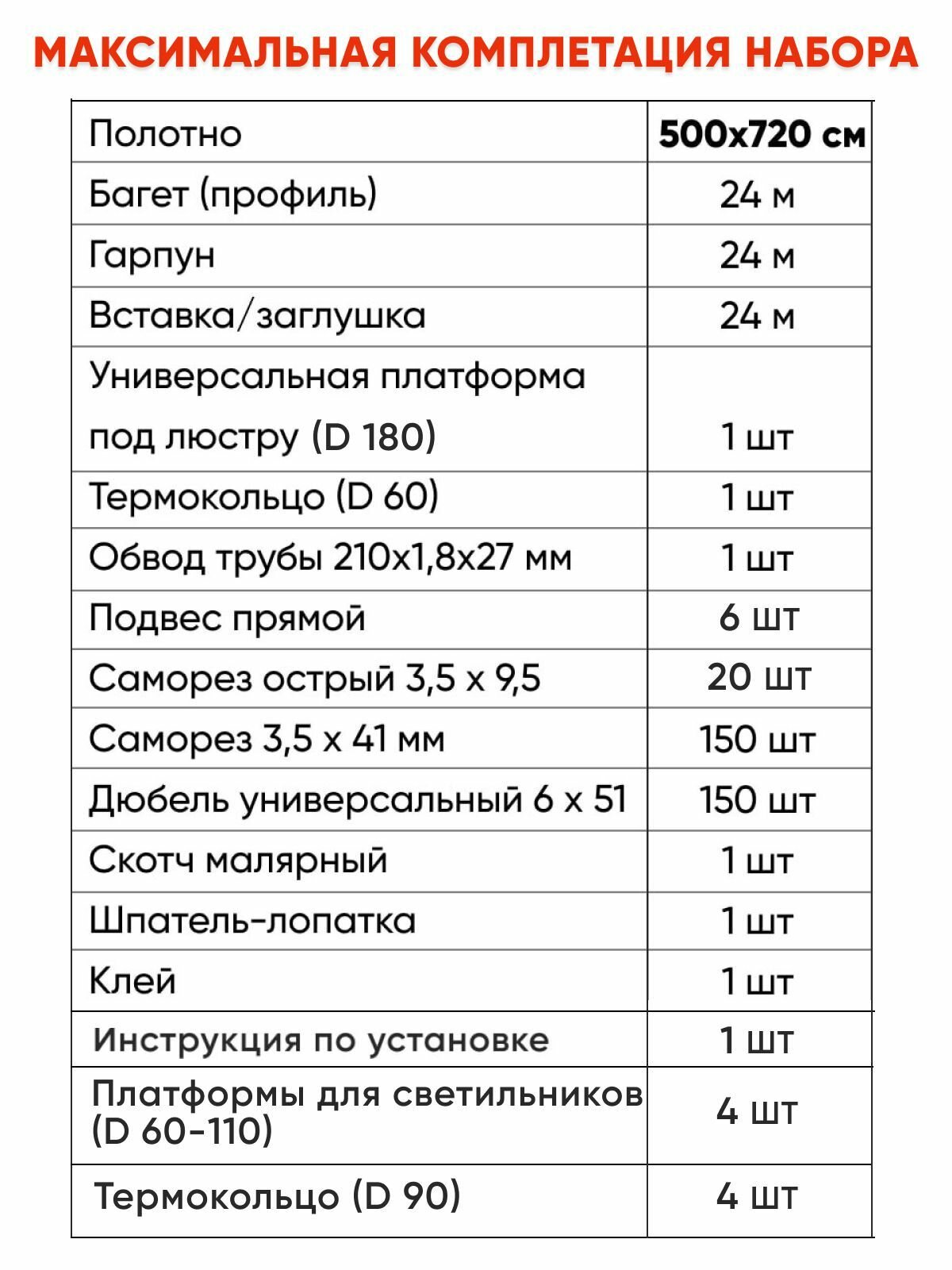 МАКСИМАЛЬНАЯ КОМПЛЕТАЦИЯ НАБОРА

| Полотно | 500х720 см |
|---|---|
| Багет (профиль) | 24 м |
| Гарпун | 24 м |
| Вставка/заглушка | 24 м |
| Универсальная платформа под люстру (D 180) | 1 шт |
| Термокольцо (D 60) | 1 шт |
| Обвод трубы 210х1,8х27 мм | 1 шт |
| Подвес прямой | 6 шт |
| Саморез острый 3,5 х 9,5 | 20 шт |
| Саморез 3,5 х 41 мм | 150 шт |
| Дюбель универсальный 6 х 51 | 150 шт |
| Скотч малярный | 1 шт |
| Шпатель-лопатка | 1 шт |
| Клей | 1 шт |
| Инструкция по установке | 1 шт |
| Платформы для светильников (D 60-110) | 4 шт |
| Термокольцо (D 90) | 4 шт |